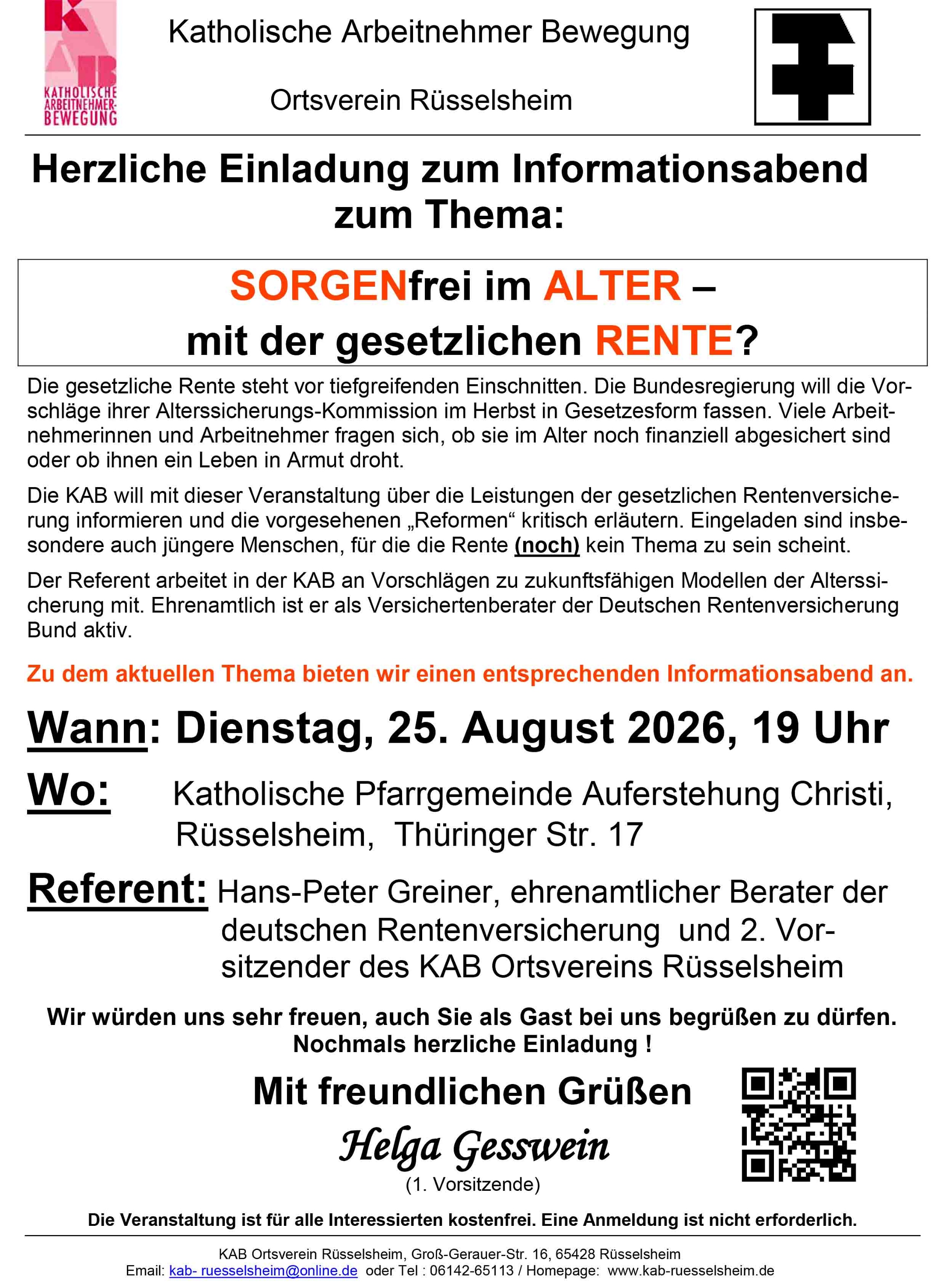 KAB
KATHOLISCHE ARBEITNEHMER-BEWEGUNG

Katholische Arbeitnehmer Bewegung

Ortsverein Rüsselsheim

Herzliche Einladung zum Informationsabend zum Thema:

SORGENfrei im ALTER – mit der gesetzlichen RENTE?

Die gesetzliche Rente steht vor tiefgreifenden Einschnitten. Die Bundesregierung will die Vorschläge ihrer Alterssicherungs-Kommission im Herbst in Gesetzesform fassen. Viele Arbeitnehmerinnen und Arbeitnehmer fragen sich, ob sie im Alter noch finanziell abgesichert sind oder ob ihnen ein Leben in Armut droht.

Die KAB will mit dieser Veranstaltung über die Leistungen der gesetzlichen Rentenversicherung informieren und die vorgesehenen „Reformen“ kritisch erläutern. Eingeladen sind insbesondere auch jüngere Menschen, für die die Rente (noch) kein Thema zu sein scheint.

Der Referent arbeitet in der KAB an Vorschlägen zu zukunftsfähigen Modellen der Alterssicherung mit. Ehrenamtlich ist er als Versichertenberater der Deutschen Rentenversicherung Bund aktiv.

Zu dem aktuellen Thema bieten wir einen entsprechenden Informationsabend an.

Wann: Dienstag, 25. August 2026, 19 Uhr

Wo: Katholische Pfarrgemeinde Auferstehung Christi, Rüsselsheim, Thüringer Str. 17

Referent: Hans-Peter Greiner, ehrenamtlicher Berater der deutschen Rentenversicherung und 2. Vorsitzender des KAB Ortsvereins Rüsselsheim

Wir würden uns sehr freuen, auch Sie als Gast bei uns begrüßen zu dürfen.
Nochmals herzliche Einladung !

Mit freundlichen Grüßen
Helga Gesswein
(1. Vorsitzende)

Die Veranstaltung ist für alle Interessierten kostenfrei. Eine Anmeldung ist nicht erforderlich.

KAB Ortsverein Rüsselsheim, Groß-Gerauer-Str. 16, 65428 Rüsselsheim
Email: kab- ruesselsheim@online.de oder Tel : 06142-65113 / Homepage: www.kab-ruesselsheim.de